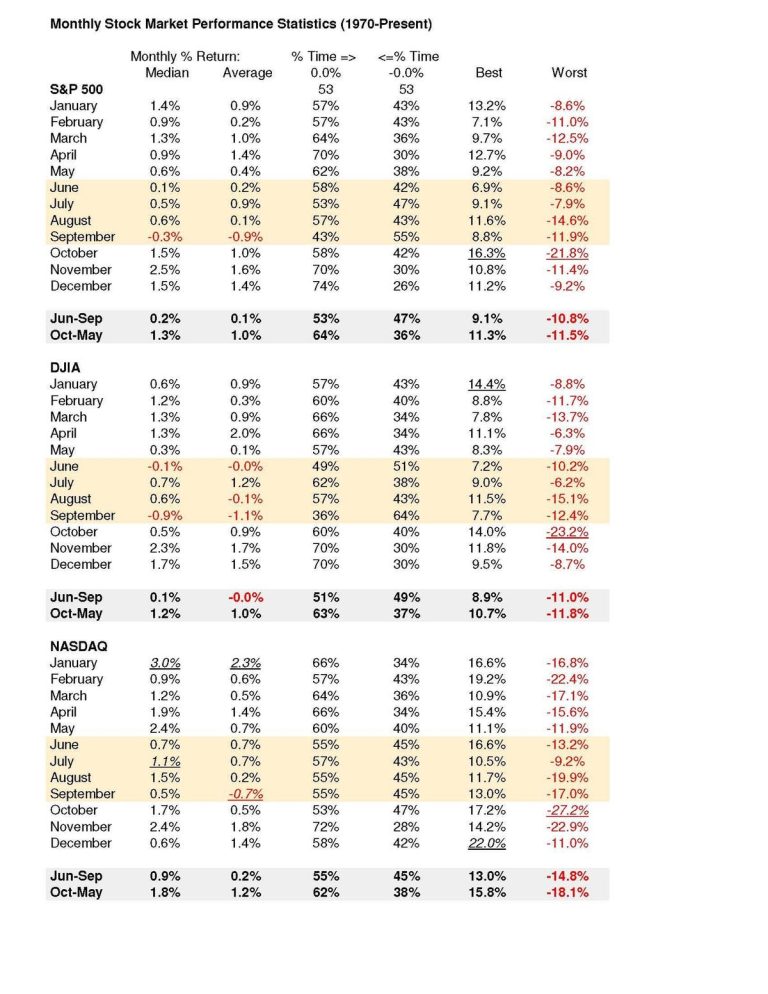 Monthly Stock Market Performance Statistics (1970-Present)

| | Monthly % Return: Median | Average | % Time => 0.0% | <=% Time -0.0% | Best | Worst |
|---|---|---|---|---|---|---|
| S&P 500 | | | 53 | 53 | | |
| January | 1.4% | 0.9% | 57% | 43% | 13.2% | -8.6% |
| February | 0.9% | 0.2% | 57% | 43% | 7.1% | -11.0% |
| March | 1.3% | 1.0% | 64% | 36% | 9.7% | -12.5% |
| April | 0.9% | 1.4% | 70% | 30% | 12.7% | -9.0% |
| May | 0.6% | 0.4% | 62% | 38% | 9.2% | -8.2% |
| June | 0.1% | 0.2% | 58% | 42% | 6.9% | -8.6% |
| July | 0.5% | 0.9% | 53% | 47% | 9.1% | -7.9% |
| August | 0.6% | 0.1% | 57% | 43% | 11.6% | -14.6% |
| September | -0.3% | -0.9% | 43% | 55% | 8.8% | -11.9% |
| October | 1.5% | 1.0% | 58% | 42% | 16.3% | -21.8% |
| November | 2.5% | 1.6% | 70% | 30% | 10.8% | -11.4% |
| December | 1.5% | 1.4% | 74% | 26% | 11.2% | -9.2% |
| Jun-Sep | 0.2% | 0.1% | 53% | 47% | 9.1% | -10.8% |
| Oct-May | 1.3% | 1.0% | 64% | 36% | 11.3% | -11.5% |
| DJIA | | | | | | |
| January | 0.6% | 0.9% | 57% | 43% | 14.4% | -8.8% |
| February | 1.2% | 0.3% | 60% | 40% | 8.8% | -11.7% |
| March | 1.3% | 0.9% | 66% | 34% | 7.8% | -13.7% |
| April | 1.3% | 2.0% | 66% | 34% | 11.1% | -6.3% |
| May | 0.3% | 0.1% | 57% | 43% | 8.3% | -7.9% |
| June | -0.1% | -0.0% | 49% | 51% | 7.2% | -10.2% |
| July | 0.7% | 1.2% | 62% | 38% | 9.0% | -6.2% |
| August | 0.6% | -0.1% | 57% | 43% | 11.5% | -15.1% |
| September | -0.9% | -1.1% | 36% | 64% | 7.7% | -12.4% |
| October | 0.5% | 0.9% | 60% | 40% | 14.0% | -23.2% |
| November | 2.3% | 1.7% | 70% | 30% | 11.8% | -14.0% |
| December | 1.7% | 1.5% | 70% | 30% | 9.5% | -8.7% |
| Jun-Sep | 0.1% | -0.0% | 51% | 49% | 8.9% | -11.0% |
| Oct-May | 1.2% | 1.0% | 63% | 37% | 10.7% | -11.8% |
| NASDAQ | | | | | | |
| January | 3.0% | 2.3% | 66% | 34% | 16.6% | -16.8% |
| February | 0.9% | 0.6% | 57% | 43% | 19.2% | -22.4% |
| March | 1.2% | 0.5% | 64% | 36% | 10.9% | -17.1% |
| April | 1.9% | 1.4% | 66% | 34% | 15.4% | -15.6% |
| May | 2.4% | 0.7% | 60% | 40% | 11.1% | -11.9% |
| June | 0.7% | 0.7% | 55% | 45% | 16.6% | -13.2% |
| July | 1.1% | 0.7% | 57% | 43% | 10.5% | -9.2% |
| August | 1.5% | 0.2% | 55% | 45% | 11.7% | -19.9% |
| September | 0.5% | -0.7% | 55% | 45% | 13.0% | -17.0% |
| October | 1.7% | 0.5% | 53% | 47% | 17.2% | -27.2% |
| November | 2.4% | 1.8% | 72% | 28% | 14.2% | -22.9% |
| December | 0.6% | 1.4% | 58% | 42% | 22.0% | -11.0% |
| Jun-Sep | 0.9% | 0.2% | 55% | 45% | 13.0% | -14.8% |
| Oct-May | 1.8% | 1.2% | 62% | 38% | 15.8% | -18.1% |